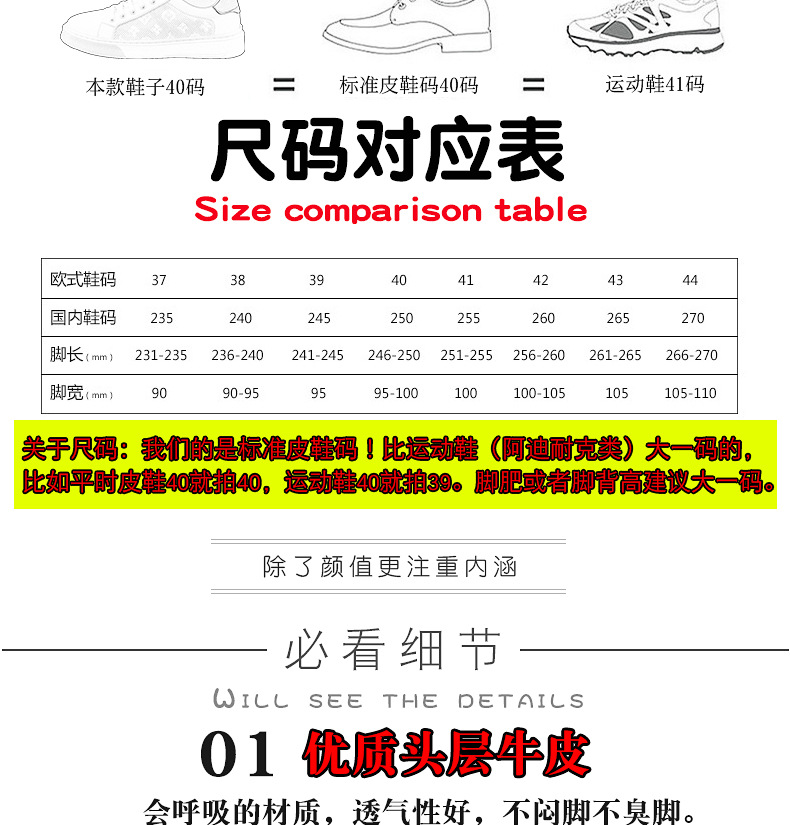 本款鞋子40码 = 标准皮鞋码40码 = 运动鞋41码

尺码对应表
Size comparison table

| 欧式鞋码 | 37 | 38 | 39 | 40 | 41 | 42 | 43 | 44 |
|---|---|---|---|---|---|---|---|---|
| 国内鞋码 | 235 | 240 | 245 | 250 | 255 | 260 | 265 | 270 |
| 脚长（mm） | 231-235 | 236-240 | 241-245 | 246-250 | 251-255 | 256-260 | 261-265 | 266-270 |
| 脚宽（mm） | 90 | 90-95 | 95 | 95-100 | 100 | 100-105 | 105 | 105-110 |

关于尺码：我们的是标准皮鞋码！比运动鞋（阿迪耐克类）大一码的，比如平时皮鞋40就拍40，运动鞋40就拍39。脚肥或者脚背高建议大一码。

除了颜值更注重内涵

必看细节
WILL SEE THE DETAILS

01 优质头层牛皮

会呼吸的材质，透气性好，不闷脚不臭脚。